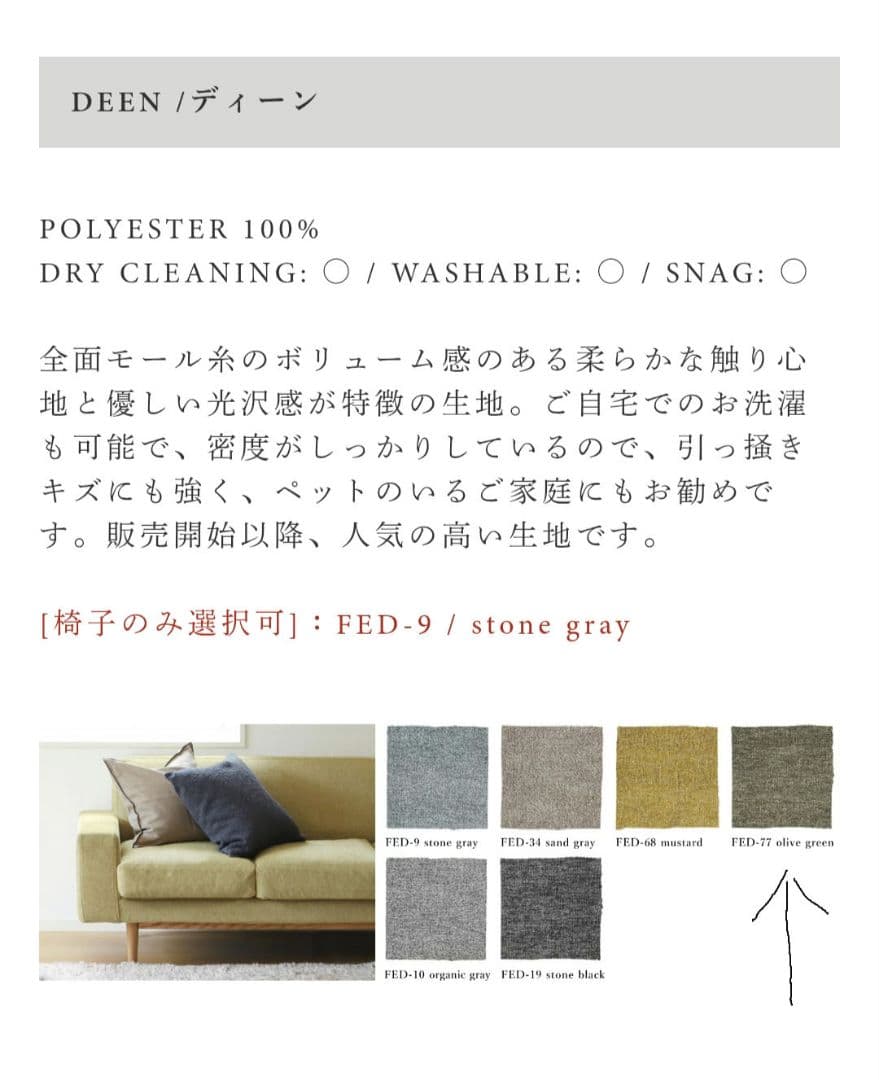 DEEN /ディーン

POLYESTER 100%
DRY CLEANING: ○ / WASHABLE: ○ / SNAG: ○

全面モール糸のボリューム感のある柔らかな触り心地と優しい光沢感が特徴の生地。ご自宅でのお洗濯も可能で、密度がしっかりしているので、引っ掻きキズにも強く、ペットのいるご家庭にもお勧めです。販売開始以降、人気の高い生地です。

[椅子のみ選択可]：FED-9 / stone gray

FED-9 stone gray
FED-34 sand gray
FED-68 mustard
FED-77 olive green
FED-10 organic gray
FED-19 stone black